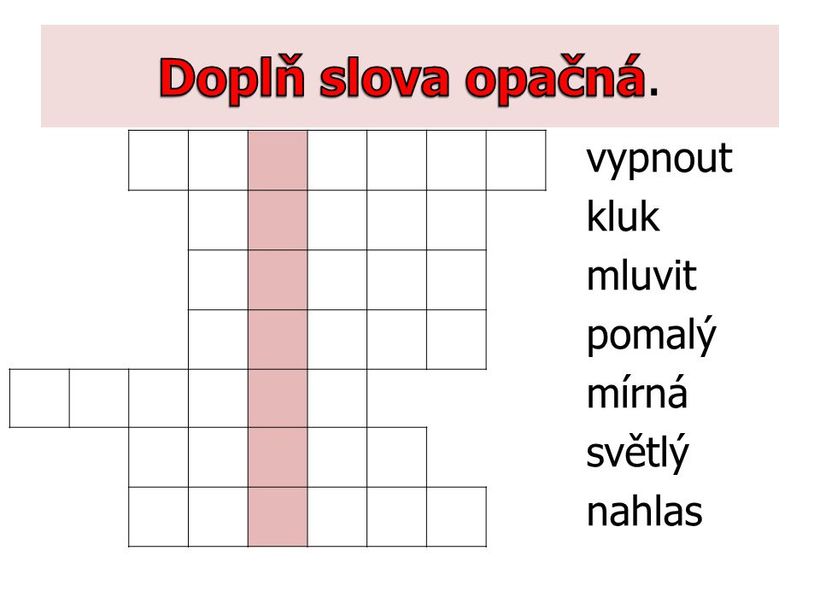 Doplň slova opačná.

vypnout
kluk
mluvit
pomalý
mírná
světlý
nahlas